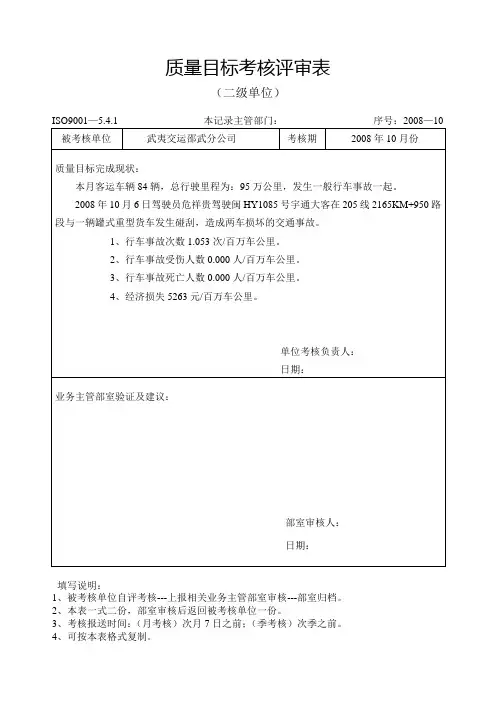 质量目标考核评审表

（二级单位）

ISO9001—5.4.1　　本记录主管部门：　　序号：2008—10

| 被考核单位 | 武夷交运邵武分公司 | 考核期 | 2008 年 10 月份 |
|---|---|---|---|

质量目标完成现状：

本月客运车辆 84 辆，总行驶里程为：95 万公里，发生一般行车事故一起。

2008 年 10 月 6 日驾驶员危祥贵驾驶闽 HY1085 号宇通大客在 205 线 2165KM+950 路段与一辆罐式重型货车发生碰刮，造成两车损坏的交通事故。

1、行车事故次数 1.053 次/百万车公里。

2、行车事故受伤人数 0.000 人/百万车公里。

3、行车事故死亡人数 0.000 人/百万车公里。

4、经济损失 5263 元/百万车公里。

单位考核负责人：

日期：

业务主管部室验证及建议：

部室审核人：

日期：

填写说明：
1、被考核单位自评考核---上报相关业务主管部室审核---部室归档。
2、本表一式二份，部室审核后返回被考核单位一份。
3、考核报送时间：（月考核）次月 7 日之前；（季考核）次季之前。
4、可按本表格式复制。